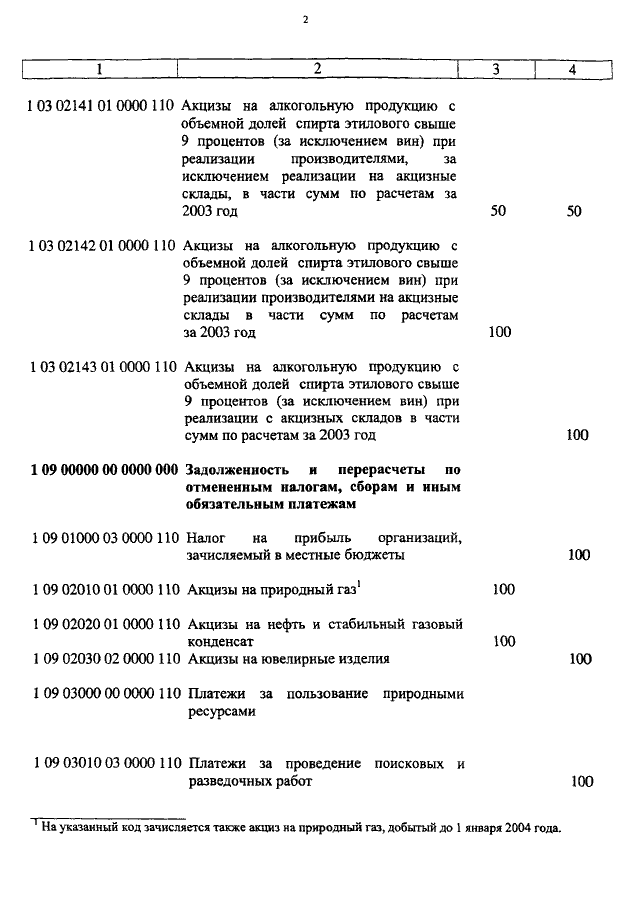 2

| 1 | 2 | 3 | 4 |
|---|---|---|---|
| 1 03 02141 01 0000 110 | Акцизы на алкогольную продукцию с объемной долей спирта этилового свыше 9 процентов (за исключением вин) при реализации производителями, за исключением реализации на акцизные склады, в части сумм по расчетам за 2003 год | 50 | 50 |
| 1 03 02142 01 0000 110 | Акцизы на алкогольную продукцию с объемной долей спирта этилового свыше 9 процентов (за исключением вин) при реализации производителями на акцизные склады в части сумм по расчетам за 2003 год | 100 | |
| 1 03 02143 01 0000 110 | Акцизы на алкогольную продукцию с объемной долей спирта этилового свыше 9 процентов (за исключением вин) при реализации с акцизных складов в части сумм по расчетам за 2003 год | | 100 |
| **1 09 00000 00 0000 000** | **Задолженность и перерасчеты по отмененным налогам, сборам и иным обязательным платежам** | | |
| 1 09 01000 03 0000 110 | Налог на прибыль организаций, зачисляемый в местные бюджеты | | 100 |
| 1 09 02010 01 0000 110 | Акцизы на природный газ$^1$ | 100 | |
| 1 09 02020 01 0000 110 | Акцизы на нефть и стабильный газовый конденсат | 100 | |
| 1 09 02030 02 0000 110 | Акцизы на ювелирные изделия | | 100 |
| 1 09 03000 00 0000 110 | Платежи за пользование природными ресурсами | | |
| 1 09 03010 03 0000 110 | Платежи за проведение поисковых и разведочных работ | | 100 |

$^1$ На указанный код зачисляется также акциз на природный газ, добытый до 1 января 2004 года.